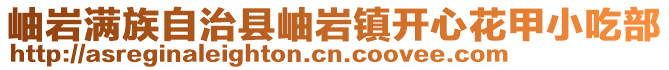 岫岩满族自治县岫岩镇开心花甲小吃部
http://asreginaleighton.cn.coovee.com